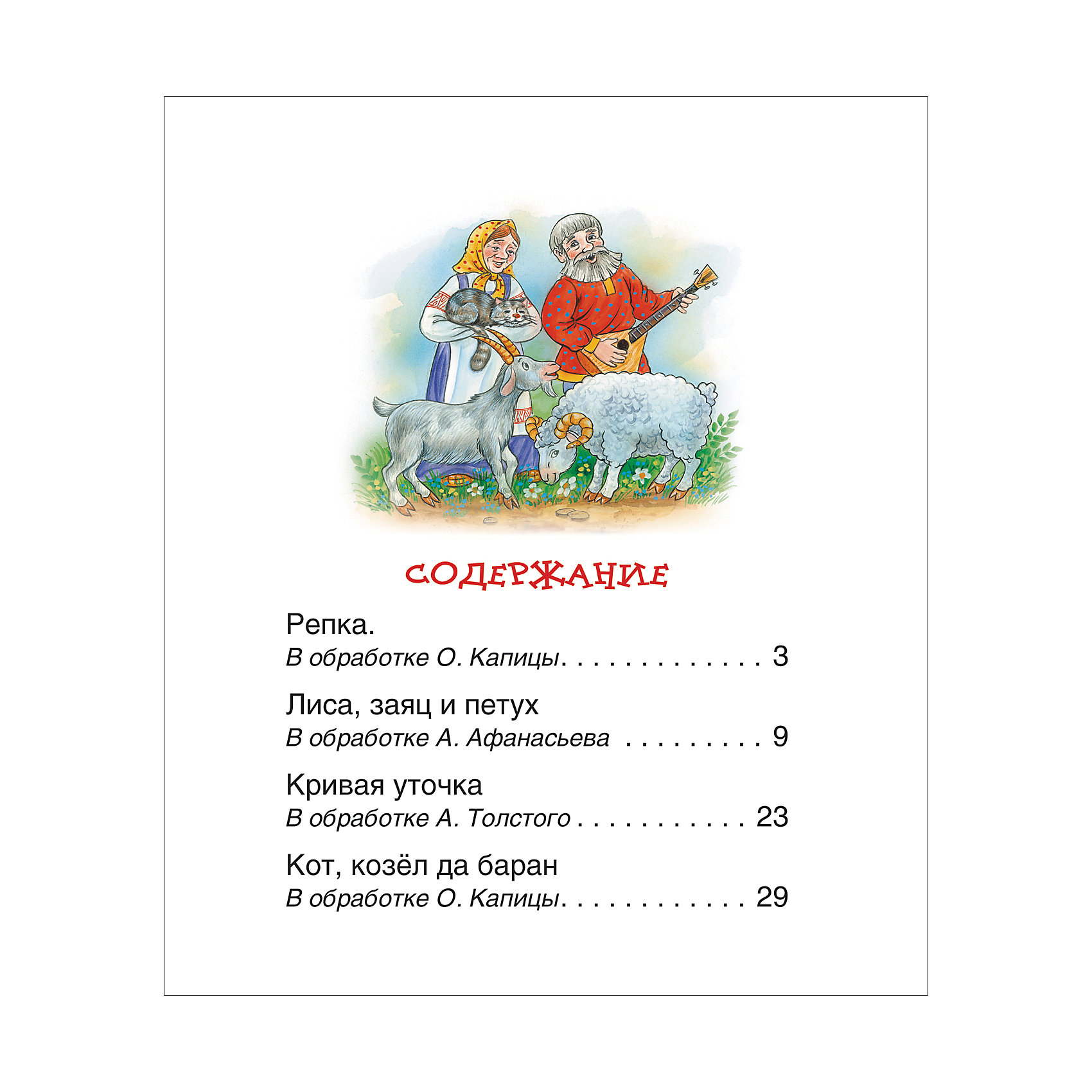 СОДЕРЖАНИЕ

Репка.
В обработке О. Капицы 3

Лиса, заяц и петух
В обработке А. Афанасьева 9

Кривая уточка
В обработке А. Толстого 23

Кот, козёл да баран
В обработке О. Капицы 29